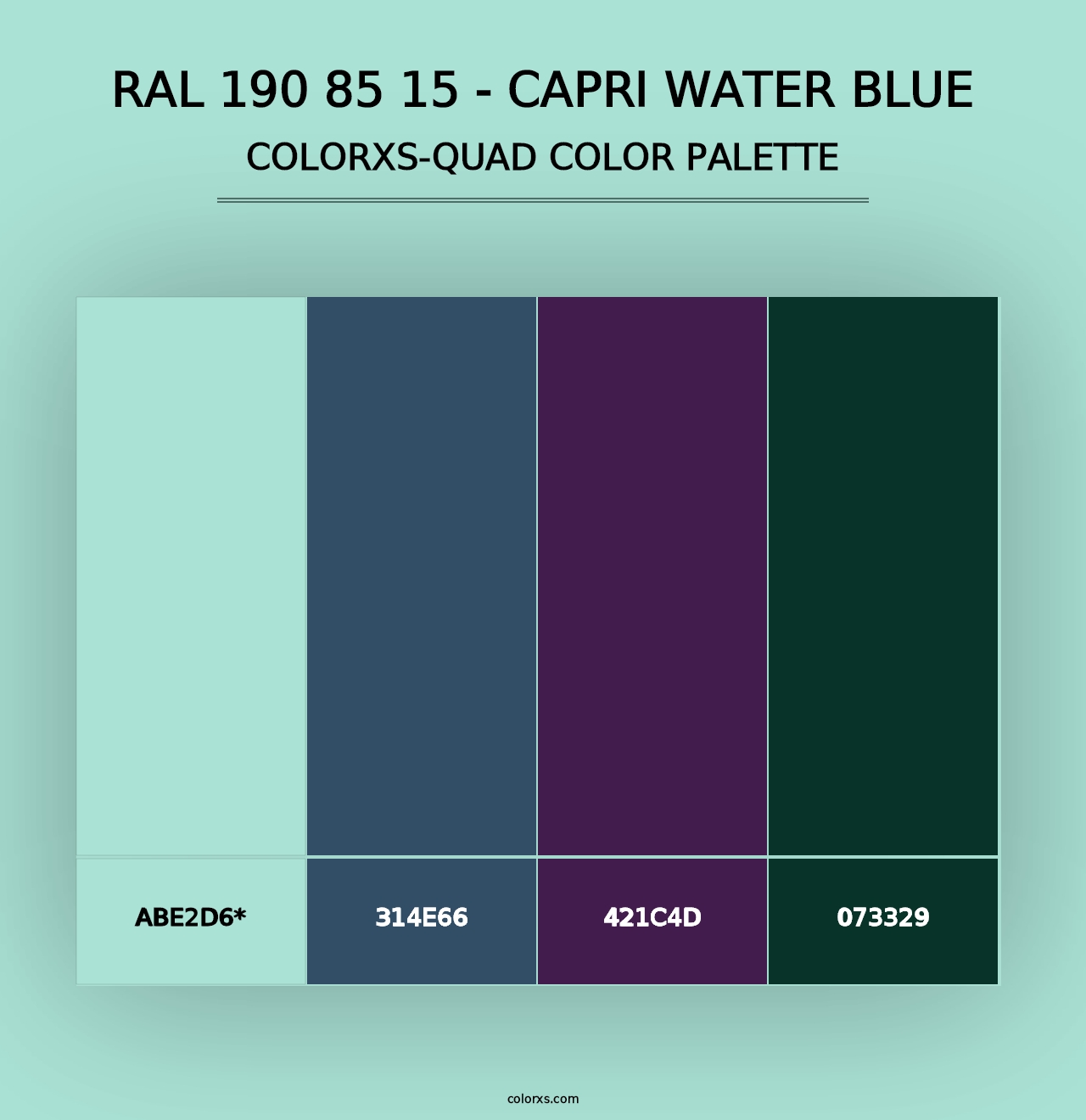 RAL 190 85 15 - CAPRI WATER BLUE

COLORXS-QUAD COLOR PALETTE

ABE2D6*

314E66

421C4D

073329

colorxs.com